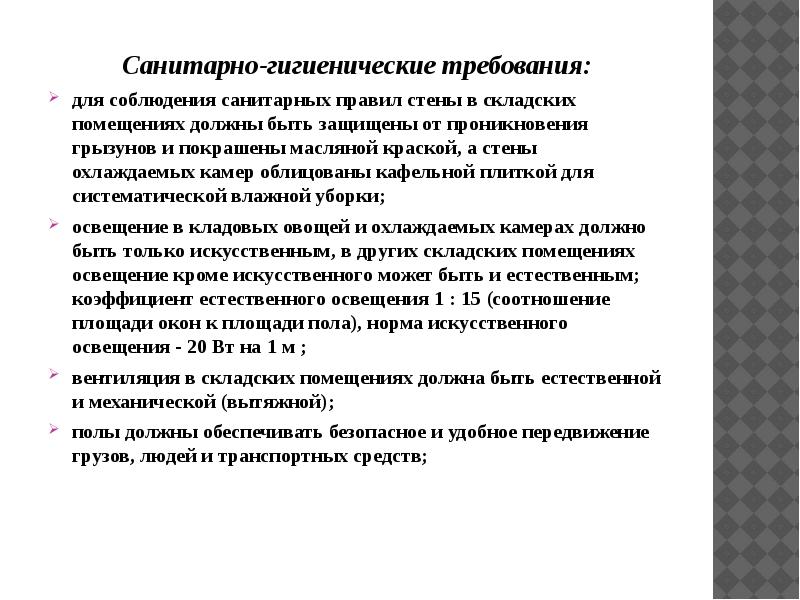 Санитарно-гигиенические требования:

для соблюдения санитарных правил стены в складских помещениях должны быть защищены от проникновения грызунов и покрашены масляной краской, а стены охлаждаемых камер облицованы кафельной плиткой для систематической влажной уборки;

освещение в кладовых овощей и охлаждаемых камерах должно быть только искусственным, в других складских помещениях освещение кроме искусственного может быть и естественным; коэффициент естественного освещения 1 : 15 (соотношение площади окон к площади пола), норма искусственного освещения - 20 Вт на 1 м ;

вентиляция в складских помещениях должна быть естественной и механической (вытяжной);

полы должны обеспечивать безопасное и удобное передвижение грузов, людей и транспортных средств;